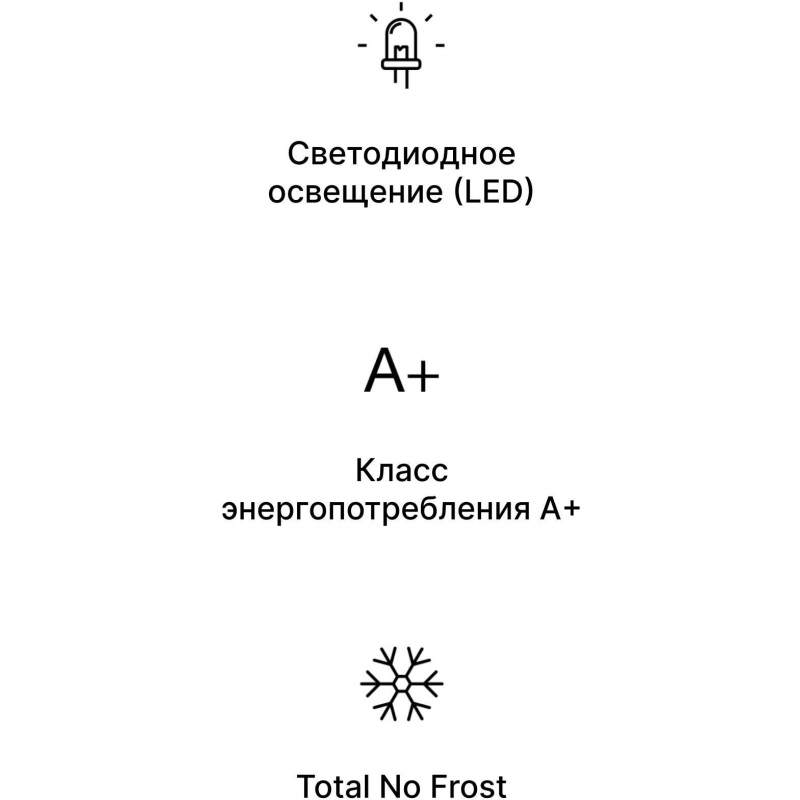 Светодиодное освещение (LED)

A+

Класс энергопотребления A+

Total No Frost